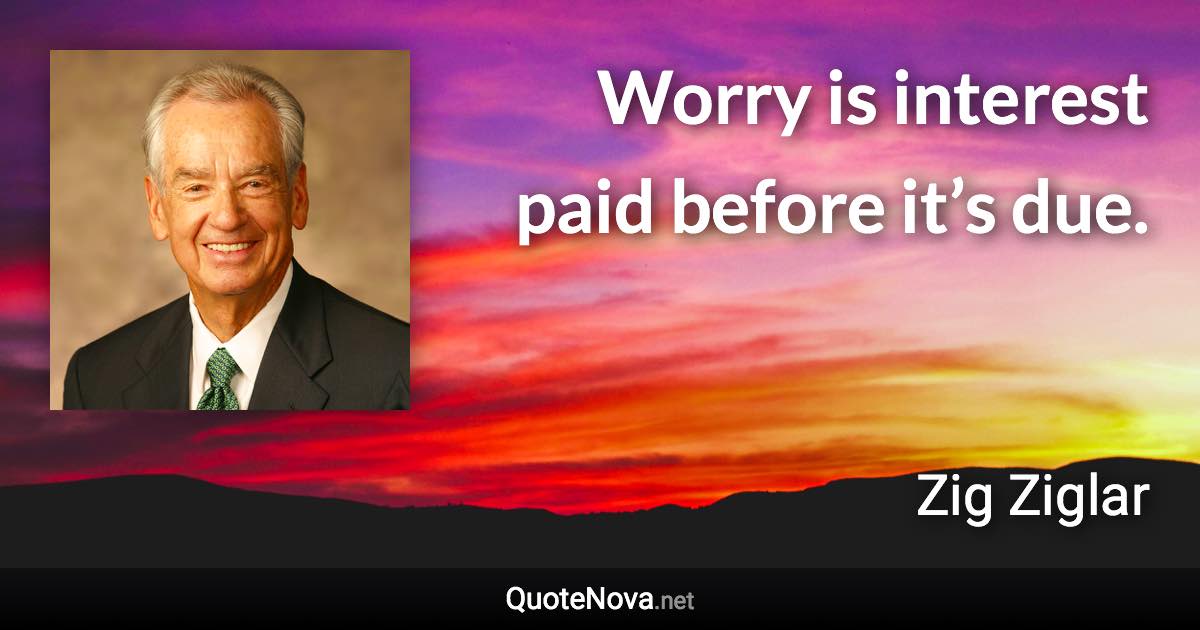 Worry is interest paid before it’s due.

Zig Ziglar

QuoteNova.net